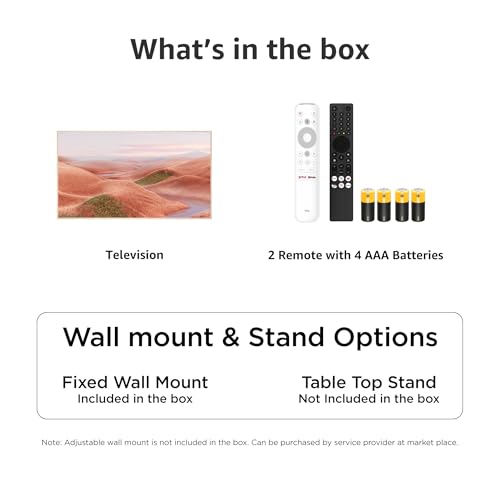 What's in the box

Television

2 Remote with 4 AAA Batteries

Wall mount & Stand Options

Fixed Wall Mount
Included in the box

Table Top Stand
Not Included in the box

Note: Adjustable wall mount is not included in the box. Can be purchased by service provider at market place.